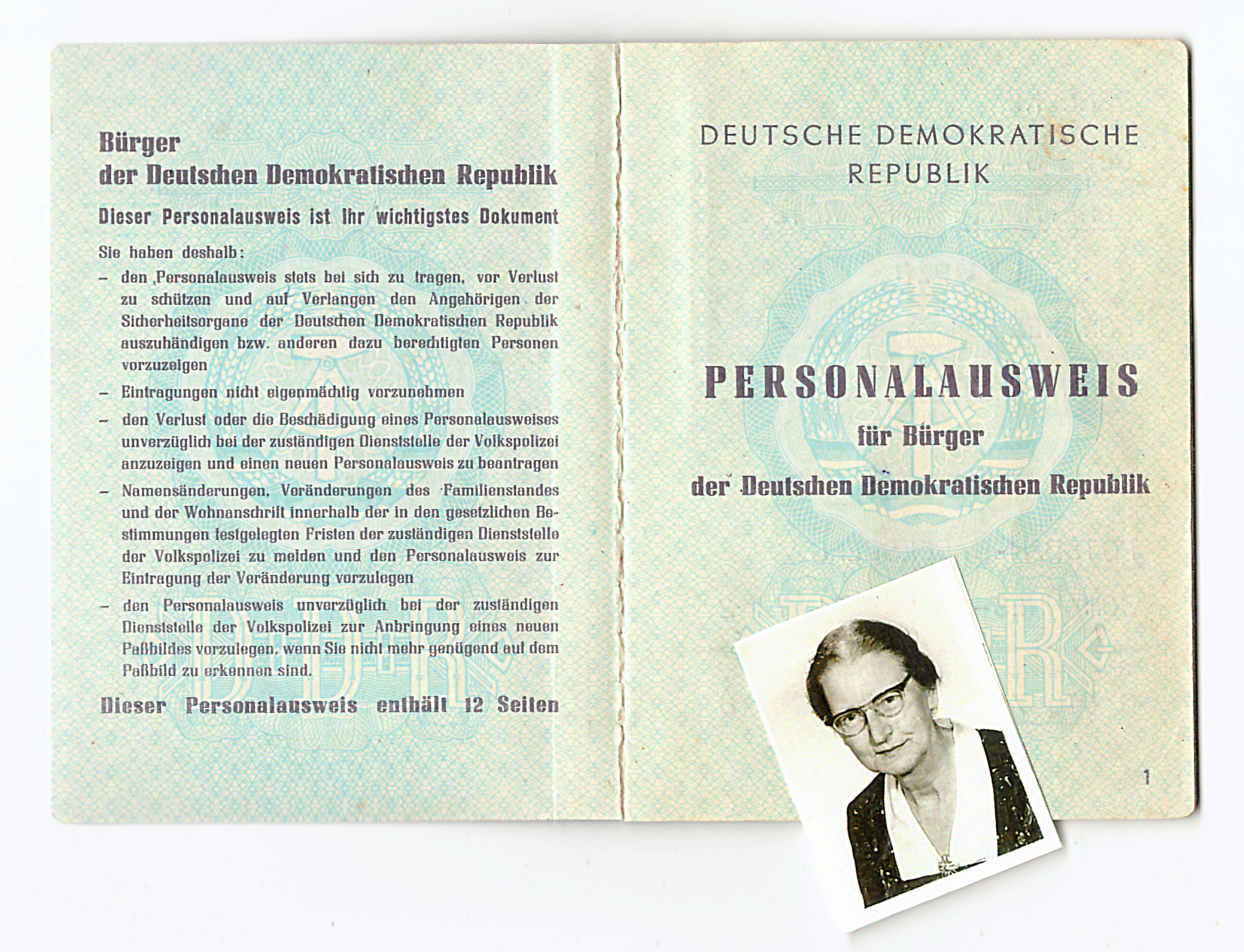 Bürger
der Deutschen Demokratischen Republik

Dieser Personalausweis ist Ihr wichtigstes Dokument

Sie haben deshalb:
- den Personalausweis stets bei sich zu tragen, vor Verlust zu schützen und auf Verlangen den Angehörigen der Sicherheitsorgane der Deutschen Demokratischen Republik auszuhändigen bzw. anderen dazu berechtigten Personen vorzuzeigen
- Eintragungen nicht eigenmächtig vorzunehmen
- den Verlust oder die Beschädigung eines Personalausweises unverzüglich bei der zuständigen Dienststelle der Volkspolizei anzuzeigen und einen neuen Personalausweis zu beantragen
- Namensänderungen, Veränderungen des Familienstandes und der Wohnanschrift innerhalb der in den gesetzlichen Bestimmungen festgelegten Fristen der zuständigen Dienststelle der Volkspolizei zu melden und den Personalausweis zur Eintragung der Veränderung vorzulegen
- den Personalausweis unverzüglich bei der zuständigen Dienststelle der Volkspolizei zur Anbringung eines neuen Paßbildes vorzulegen, wenn Sie nicht mehr genügend auf dem Paßbild zu erkennen sind.

Dieser Personalausweis enthält 12 Seiten

DEUTSCHE DEMOKRATISCHE
REPUBLIK

PERSONALAUSWEIS
für Bürger
der Deutschen Demokratischen Republik

1